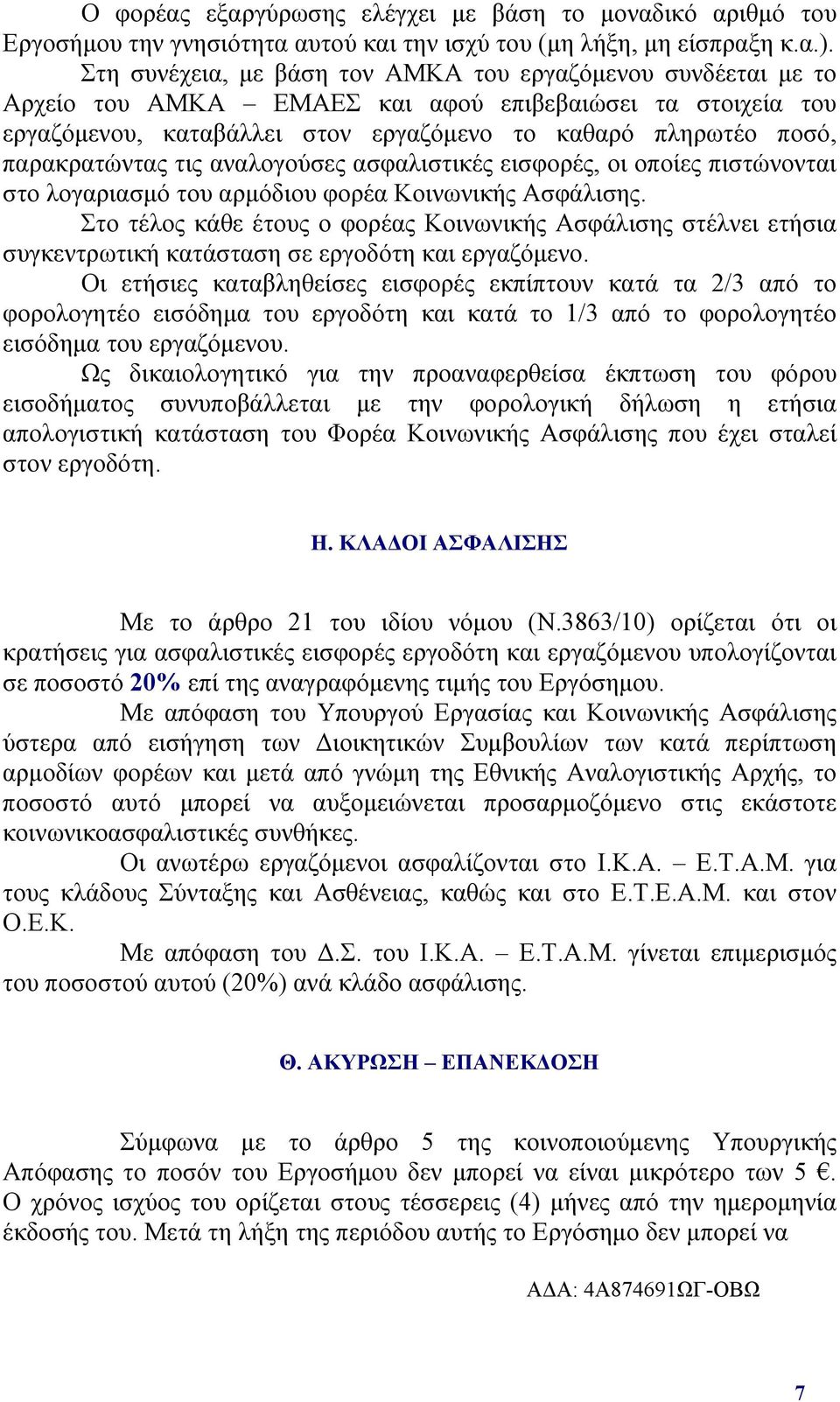 Ο φορέας εξαργύρωσης ελέγχει με βάση το μοναδικό αριθμό του Εργοσήμου την γνησιότητα αυτού και την ισχύ του (μη λήξη, μη είσπραξη κ.α.).

Στη συνέχεια, με βάση τον ΑΜΚΑ του εργαζόμενου συνδέεται με το Αρχείο του ΑΜΚΑ – ΕΜΑΕΣ και αφού επιβεβαιώσει τα στοιχεία του εργαζόμενου, καταβάλλει στον εργαζόμενο το καθαρό πληρωτέο ποσό, παρακρατώντας τις αναλογούσες ασφαλιστικές εισφορές, οι οποίες πιστώνονται στο λογαριασμό του αρμόδιου φορέα Κοινωνικής Ασφάλισης.

Στο τέλος κάθε έτους ο φορέας Κοινωνικής Ασφάλισης στέλνει ετήσια συγκεντρωτική κατάσταση σε εργοδότη και εργαζόμενο.

Οι ετήσιες καταβληθείσες εισφορές εκπίπτουν κατά τα 2/3 από το φορολογητέο εισόδημα του εργοδότη και κατά το 1/3 από το φορολογητέο εισόδημα του εργαζόμενου.

Ως δικαιολογητικό για την προαναφερθείσα έκπτωση του φόρου εισοδήματος συνυποβάλλεται με την φορολογική δήλωση η ετήσια απολογιστική κατάσταση του Φορέα Κοινωνικής Ασφάλισης που έχει σταλεί στον εργοδότη.

Η. ΚΛΑΔΟΙ ΑΣΦΑΛΙΣΗΣ

Με το άρθρο 21 του ιδίου νόμου (Ν.3863/10) ορίζεται ότι οι κρατήσεις για ασφαλιστικές εισφορές εργοδότη και εργαζόμενου υπολογίζονται σε ποσοστό 20% επί της αναγραφόμενης τιμής του Εργόσημου.

Με απόφαση του Υπουργού Εργασίας και Κοινωνικής Ασφάλισης ύστερα από εισήγηση των Διοικητικών Συμβουλίων των κατά περίπτωση αρμοδίων φορέων και μετά από γνώμη της Εθνικής Αναλογιστικής Αρχής, το ποσοστό αυτό μπορεί να αυξομειώνεται προσαρμοζόμενο στις εκάστοτε κοινωνικοασφαλιστικές συνθήκες.

Οι ανωτέρω εργαζόμενοι ασφαλίζονται στο Ι.Κ.Α. – Ε.Τ.Α.Μ. για τους κλάδους Σύνταξης και Ασθένειας, καθώς και στο Ε.Τ.Ε.Α.Μ. και στον Ο.Ε.Κ.

Με απόφαση του Δ.Σ. του Ι.Κ.Α. – Ε.Τ.Α.Μ. γίνεται επιμερισμός του ποσοστού αυτού (20%) ανά κλάδο ασφάλισης.

Θ. ΑΚΥΡΩΣΗ – ΕΠΑΝΕΚΔΟΣΗ

Σύμφωνα με το άρθρο 5 της κοινοποιούμενης Υπουργικής Απόφασης το ποσόν του Εργοσήμου δεν μπορεί να είναι μικρότερο των 5 €. Ο χρόνος ισχύος του ορίζεται στους τέσσερεις (4) μήνες από την ημερομηνία έκδοσής του. Μετά τη λήξη της περιόδου αυτής το Εργόσημο δεν μπορεί να

ΑΔΑ: 4Α874691ΩΓ-ΟΒΩ

7